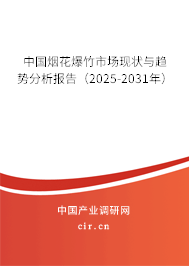 中国烟花爆竹市场现状与趋势分析报告（2025-2031年）

中国产业调研网
cir.cn